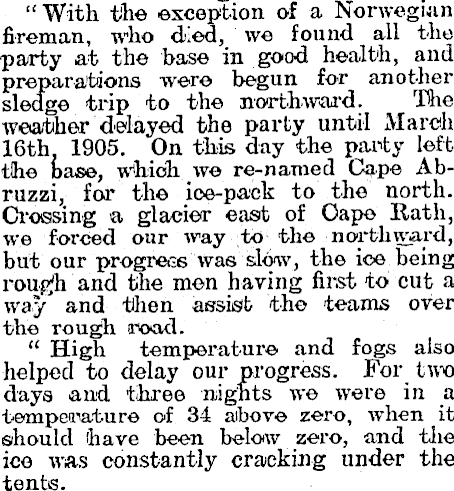 "With the exception of a Norwegian fireman, who died, we found all the party at the base in good health, and preparations were begun for another sledge trip to the northward. The weather delayed the party until March 16th, 1905. On this day the party left the base, which we re-named Cape Abruzzi, for the ice-pack to the north. Crossing a glacier east of Cape Rath, we forced our way to the northward, but our progress was slow, the ice being rough and the men having first to cut a way and then assist the teams over the rough road.

"High temperature and fogs also helped to delay our progress. For two days and three nights we were in a temperature of 34 above zero, when it should have been below zero, and the ice was constantly cracking under the tents.